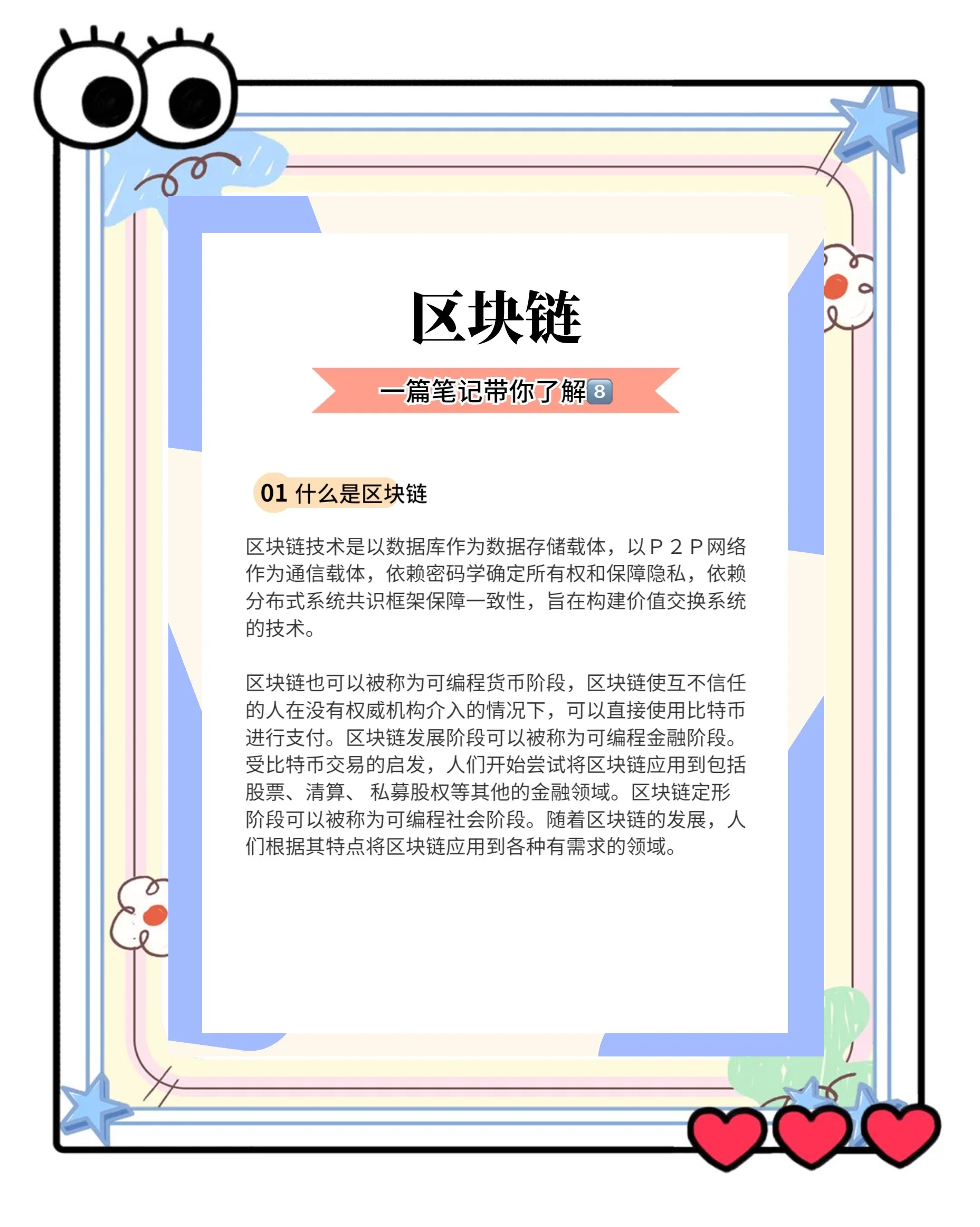 区块链

一篇笔记带你了解8

01 什么是区块链

区块链技术是以数据库作为数据存储载体，以P2P网络作为通信载体，依赖密码学确定所有权和保障隐私，依赖分布式系统共识框架保障一致性，旨在构建价值交换系统的技术。

区块链也可以被称为可编程货币阶段，区块链使互不信任的人在没有权威机构介入的情况下，可以直接使用比特币进行支付。区块链发展阶段可以被称为可编程金融阶段。受比特币交易的启发，人们开始尝试将区块链应用到包括股票、清算、 私募股权等其他的金融领域。区块链定形阶段可以被称为可编程社会阶段。随着区块链的发展，人们根据其特点将区块链应用到各种有需求的领域。